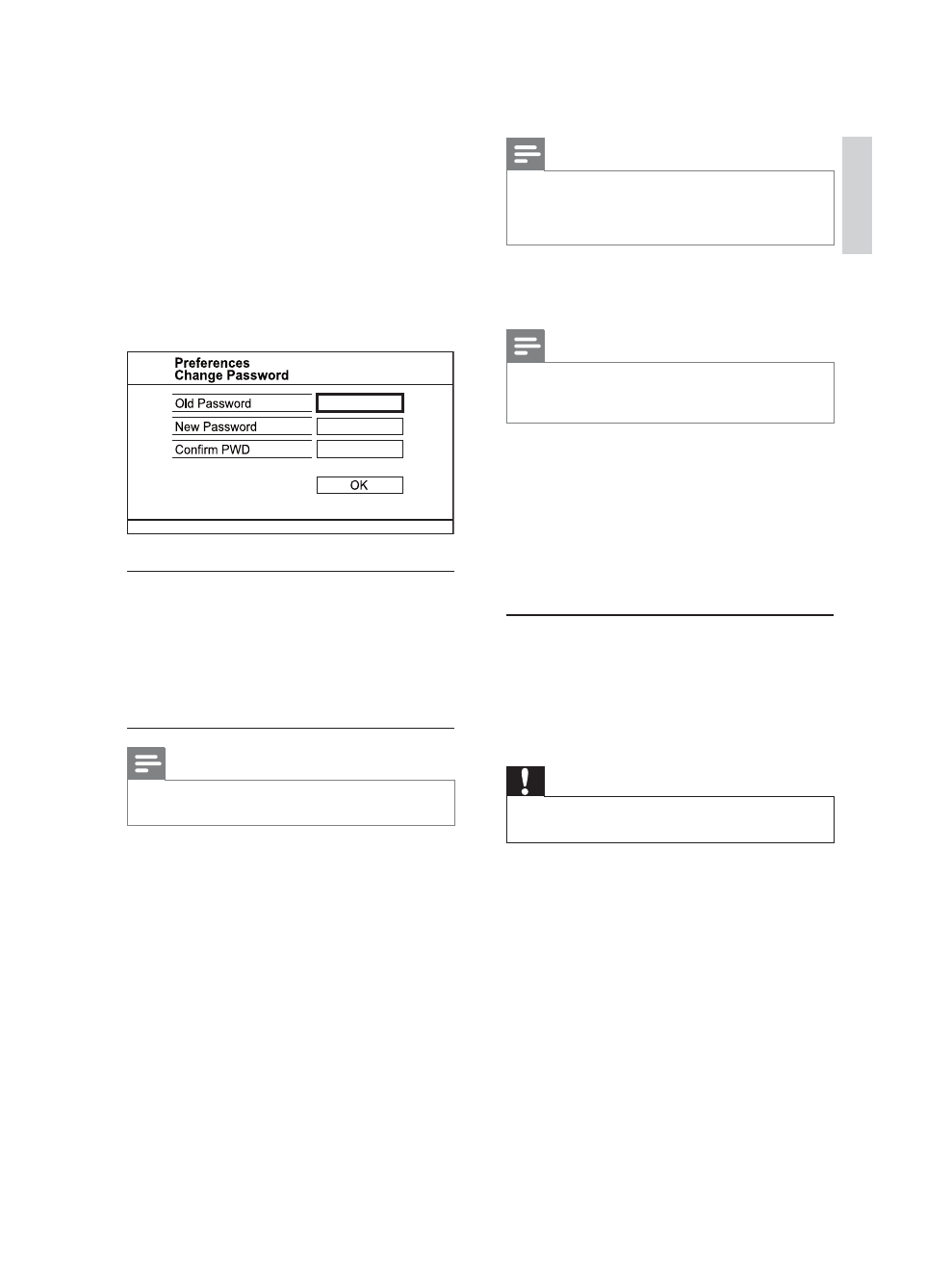 Preferences
Change Password

Old Password
New Password
Confirm PWD

OK